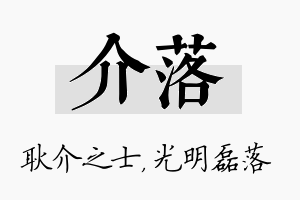 介落

耿介之士，光明磊落